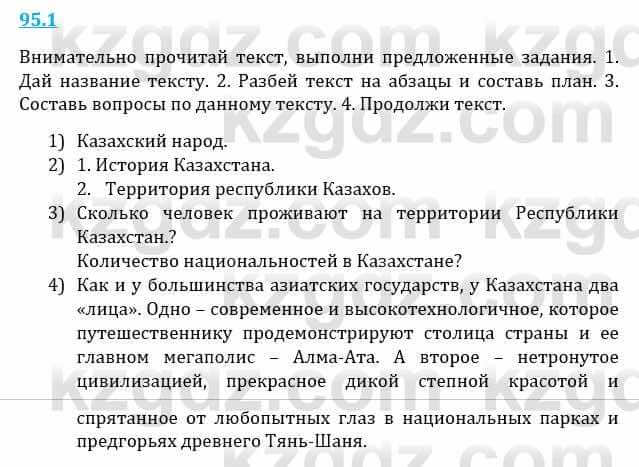 95.1

Внимательно прочитай текст, выполни предложенные задания. 1. Дай название тексту. 2. Разбей текст на абзацы и составь план. 3. Составь вопросы по данному тексту. 4. Продолжи текст.

1) Казахский народ.
2) 1. История Казахстана.
2. Территория республики Казахов.
3) Сколько человек проживают на территории Республики Казахстан.?
Количество национальностей в Казахстане?
4) Как и у большинства азиатских государств, у Казахстана два «лица». Одно – современное и высокотехнологичное, которое путешественнику продемонстрируют столица страны и ее главном мегаполис – Алма-Ата. А второе – нетронутое цивилизацией, прекрасное дикой степной красотой и спрятанное от любопытных глаз в национальных парках и предгорьях древнего Тянь-Шаня.

kzgdz.com kzgdz.com kzgdz.com kzgdz.com kzgdz.com kzgdz.com